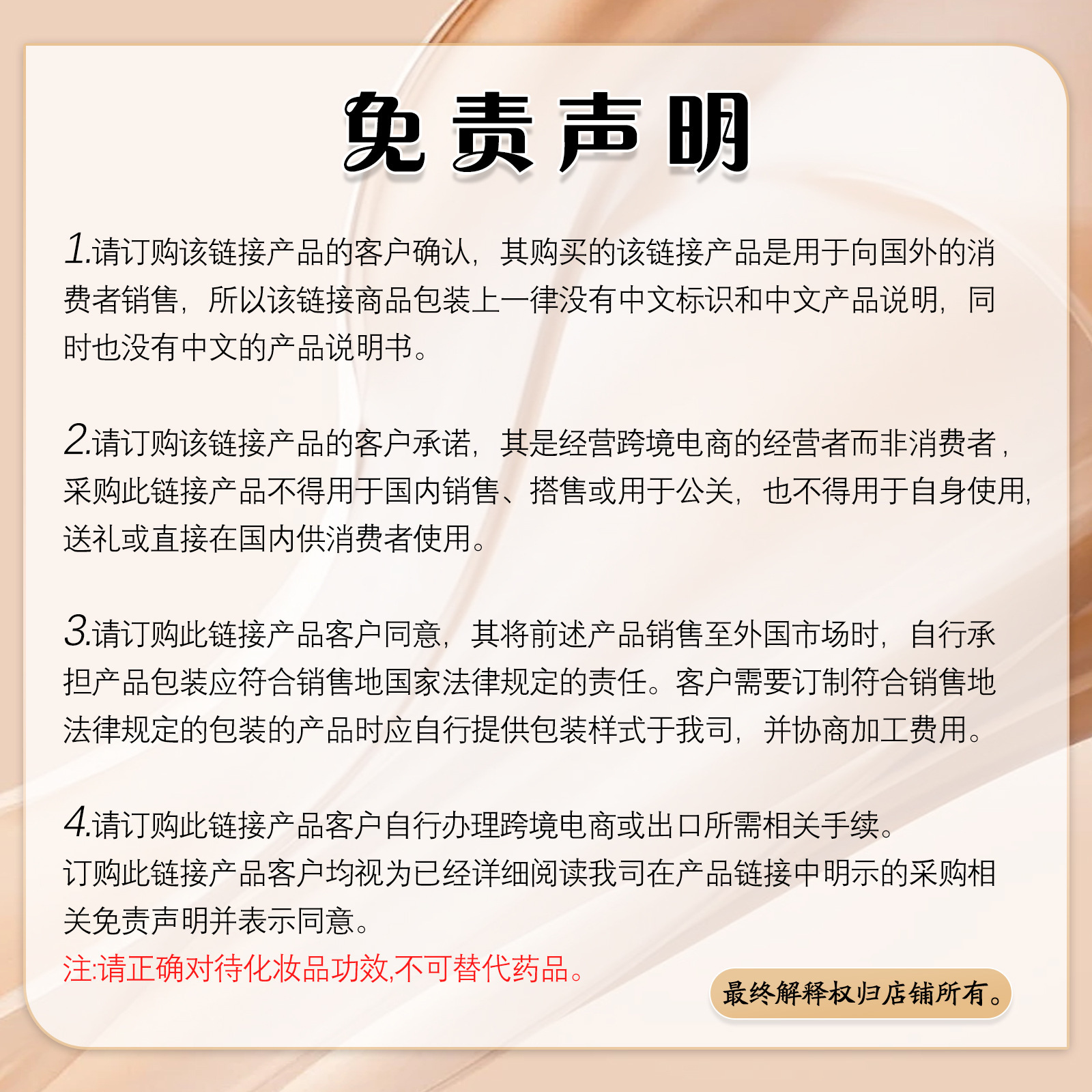 免责声明

1.请订购该链接产品的客户确认，其购买的该链接产品是用于向国外的消费者销售，所以该链接商品包装上一律没有中文标识和中文产品说明，同时也没有中文的产品说明书。

2.请订购该链接产品的客户承诺，其是经营跨境电商的经营者而非消费者，采购此链接产品不得用于国内销售、搭售或用于公关，也不得用于自身使用，送礼或直接在国内供消费者使用。

3.请订购此链接产品客户同意，其将前述产品销售至外国市场时，自行承担产品包装应符合销售地国家法律规定的责任。客户需要订制符合销售地法律规定的包装的产品时应自行提供包装样式于我司，并协商加工费用。

4.请订购此链接产品客户自行办理跨境电商或出口所需相关手续。
订购此链接产品客户均视为已经详细阅读我司在产品链接中明示的采购相关免责声明并表示同意。
注:请正确对待化妆品功效,不可替代药品。

最终解释权归店铺所有。